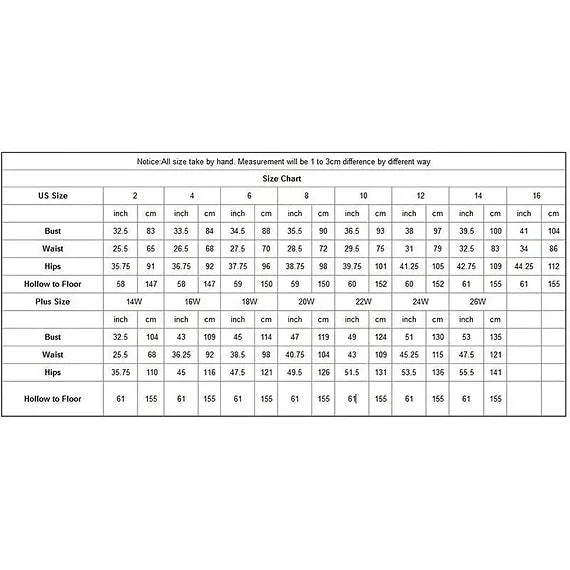 Notice:All size take by hand. Measurement will be 1 to 3cm difference by different way

Size Chart

| US Size | 2 | | 4 | | 6 | | 8 | | 10 | | 12 | | 14 | | 16 | |
|---|---|---|---|---|---|---|---|---|---|---|---|---|---|---|---|---|
| | inch | cm | inch | cm | inch | cm | inch | cm | inch | cm | inch | cm | inch | cm | inch | cm |
| Bust | 32.5 | 83 | 33.5 | 84 | 34.5 | 88 | 35.5 | 90 | 36.5 | 93 | 38 | 97 | 39.5 | 100 | 41 | 104 |
| Waist | 25.5 | 65 | 26.5 | 68 | 27.5 | 70 | 28.5 | 72 | 29.5 | 75 | 31 | 79 | 32.5 | 83 | 34 | 86 |
| Hips | 35.75 | 91 | 36.75 | 92 | 37.75 | 96 | 38.75 | 98 | 39.75 | 101 | 41.25 | 105 | 42.75 | 109 | 44.25 | 112 |
| Hollow to Floor | 58 | 147 | 58 | 147 | 59 | 150 | 59 | 150 | 60 | 152 | 60 | 152 | 61 | 155 | 61 | 155 |
| Plus Size | 14W | | 16W | | 18W | | 20W | | 22W | | 24W | | 26W | | | |
| | inch | cm | inch | cm | inch | cm | inch | cm | inch | cm | inch | cm | inch | cm | | |
| Bust | 32.5 | 104 | 43 | 109 | 45 | 114 | 47 | 119 | 49 | 124 | 51 | 130 | 53 | 135 | | |
| Waist | 25.5 | 68 | 36.25 | 92 | 38.5 | 98 | 40.75 | 104 | 43 | 109 | 45.25 | 115 | 47.5 | 121 | | |
| Hips | 35.75 | 110 | 45 | 116 | 47.5 | 121 | 49.5 | 126 | 51.5 | 131 | 53.5 | 136 | 55.5 | 141 | | |
| Hollow to Floor | 61 | 155 | 61 | 155 | 61 | 155 | 61 | 155 | 61 | 155 | 61 | 155 | 61 | 155 | | |